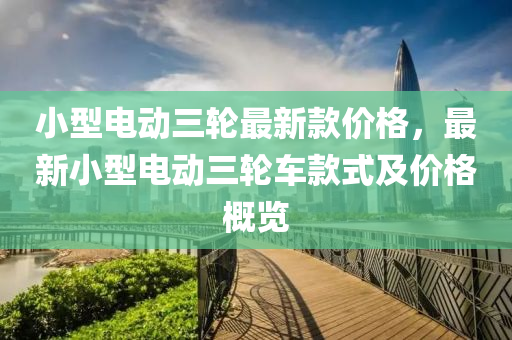 小型电动三轮最新款价格，最新小型电动三轮车款式及价格概览